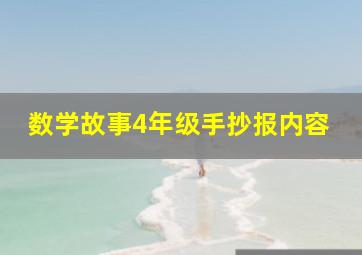 数学故事4年级手抄报内容